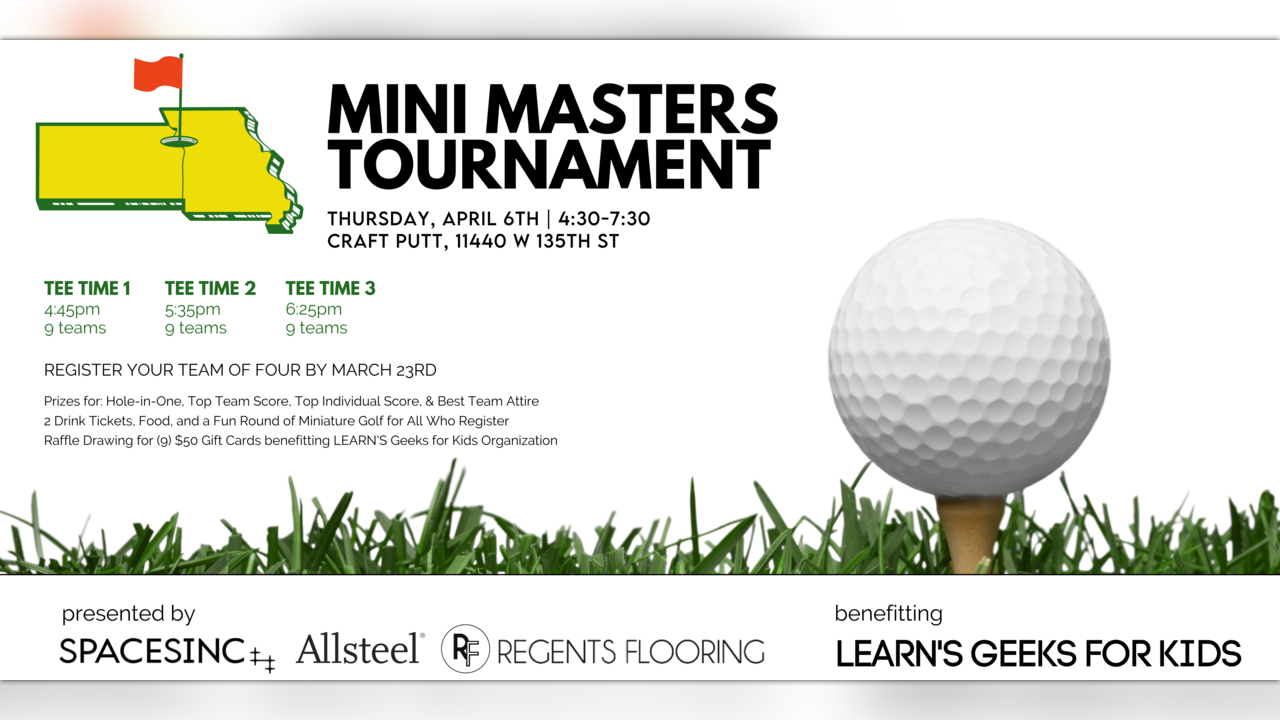 MINI MASTERS TOURNAMENT

THURSDAY, APRIL 6TH | 4:30-7:30
CRAFT PUTT, 11440 W 135TH ST

TEE TIME 1
4:45pm
9 teams

TEE TIME 2
5:35pm
9 teams

TEE TIME 3
6:25pm
9 teams

REGISTER YOUR TEAM OF FOUR BY MARCH 23RD

Prizes for: Hole-in-One, Top Team Score, Top Individual Score, & Best Team Attire
2 Drink Tickets, Food, and a Fun Round of Miniature Golf for All Who Register
Raffle Drawing for (9) $50 Gift Cards benefitting LEARN'S Geeks for Kids Organization

presented by

SPACESINC

Allsteel®

RF REGENTS FLOORING

benefitting

LEARN'S GEEKS FOR KIDS